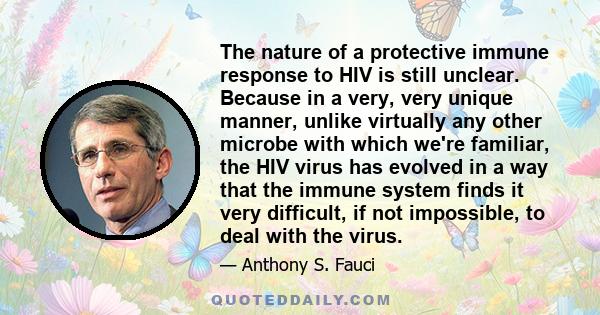 The nature of a protective immune response to HIV is still unclear. Because in a very, very unique manner, unlike virtually any other microbe with which we're familiar, the HIV virus has evolved in a way that the immune system finds it very difficult, if not impossible, to deal with the virus.

— Anthony S. Fauci

QUOTEDDAILY.COM